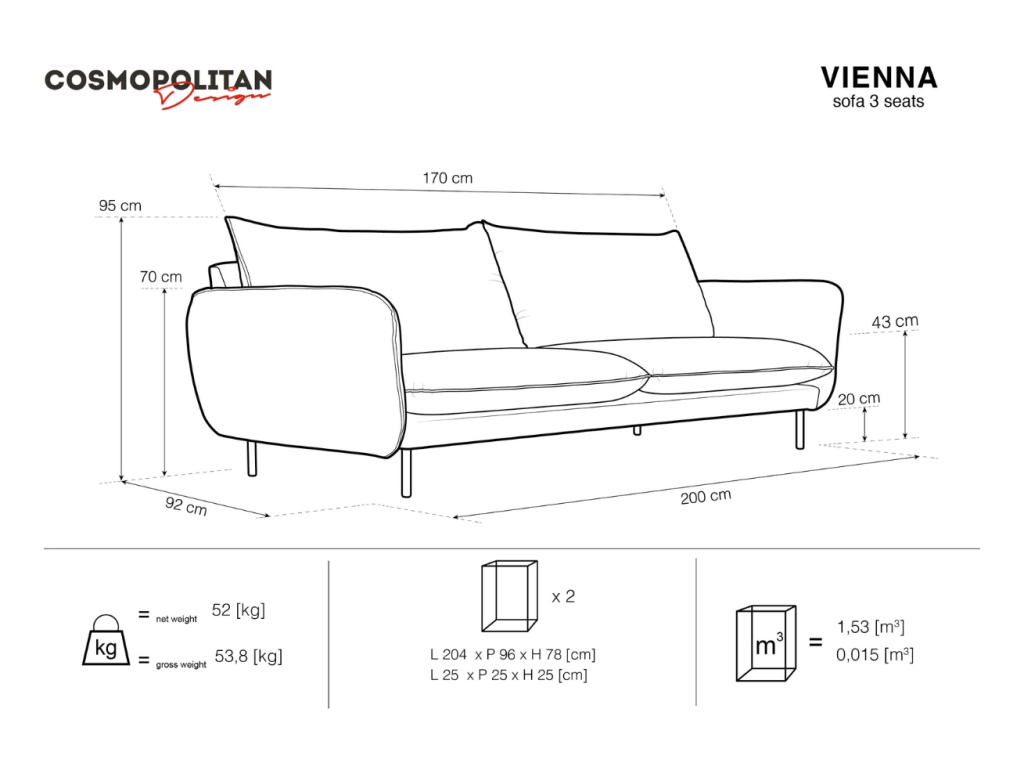 COSMOPOLITAN Design

VIENNA
sofa 3 seats

170 cm
95 cm
70 cm
43 cm
20 cm
92 cm
200 cm

kg
= net weight 52 [kg]
= gross weight 53,8 [kg]

x 2
L 204 x P 96 x H 78 [cm]
L 25 x P 25 x H 25 [cm]

$m^3$ = 1,53 [$m^3$]
0,015 [$m^3$]